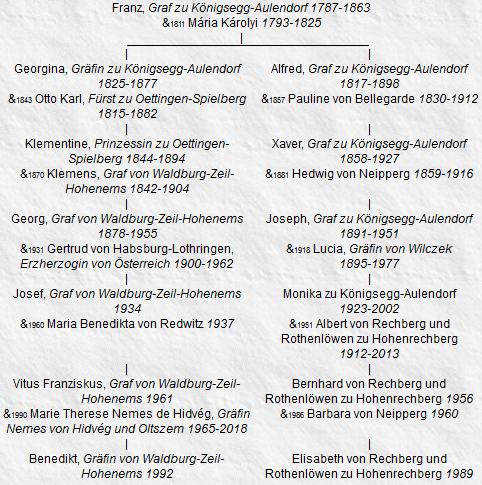 Franz, Graf zu Königsegg-Aulendorf 1787-1863
&1811 Mária Károlyi 1793-1825

Georgina, Gräfin zu Königsegg-Aulendorf 1825-1877
&1843 Otto Karl, Fürst zu Oettingen-Spielberg 1815-1882

Klementine, Prinzessin zu Oettingen-Spielberg 1844-1894
&1870 Klemens, Graf von Waldburg-Zeil-Hohenems 1842-1904

Georg, Graf von Waldburg-Zeil-Hohenems 1878-1955
&1931 Gertrud von Habsburg-Lothringen, Erzherzogin von Österreich 1900-1962

Josef, Graf von Waldburg-Zeil-Hohenems 1934
&1960 Maria Benedikta von Redwitz 1937

Vitus Franziskus, Graf von Waldburg-Zeil-Hohenems 1961
&1990 Marie Therese Nemes de Hidvég, Gräfin Nemes von Hidvég und Oltszem 1965-2018

Benedikt, Gräfin von Waldburg-Zeil-Hohenems 1992

Alfred, Graf zu Königsegg-Aulendorf 1817-1898
&1857 Pauline von Bellegarde 1830-1912

Xaver, Graf zu Königsegg-Aulendorf 1858-1927
&1881 Hedwig von Neipperg 1859-1916

Joseph, Graf zu Königsegg-Aulendorf 1891-1951
&1918 Lucia, Gräfin von Wilczek 1895-1977

Monika zu Königsegg-Aulendorf 1923-2002
&1951 Albert von Rechberg und Rothenlöwen zu Hohenrechberg 1912-2013

Bernhard von Rechberg und Rothenlöwen zu Hohenrechberg 1956
&1986 Barbara von Neipperg 1960

Elisabeth von Rechberg und Rothenlöwen zu Hohenrechberg 1989